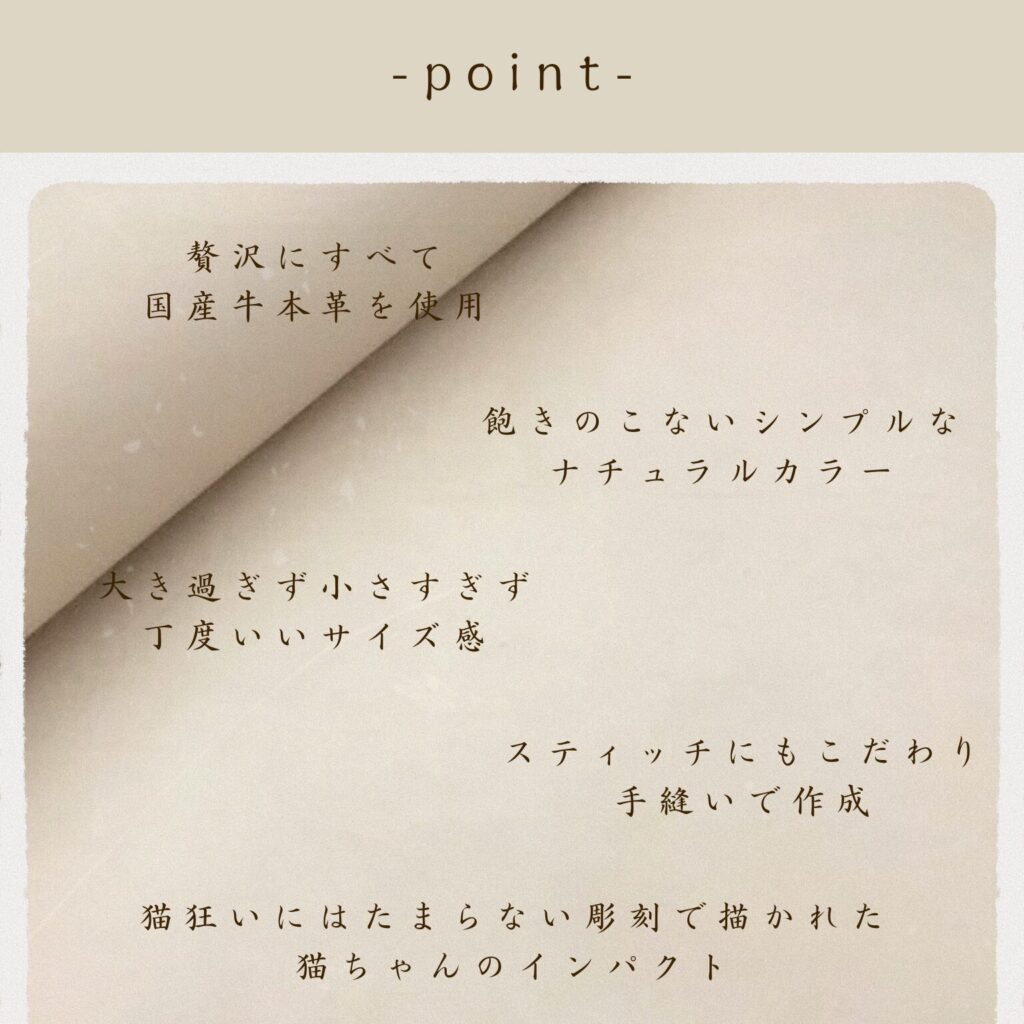 -point-

贅沢にすべて
国産牛本革を使用

飽きのこないシンプルな
ナチュラルカラー

大き過ぎず小さすぎず
丁度いいサイズ感

スティッチにもこだわり
手縫いで作成

猫狂いにはたまらない彫刻で描かれた
猫ちゃんのインパクト